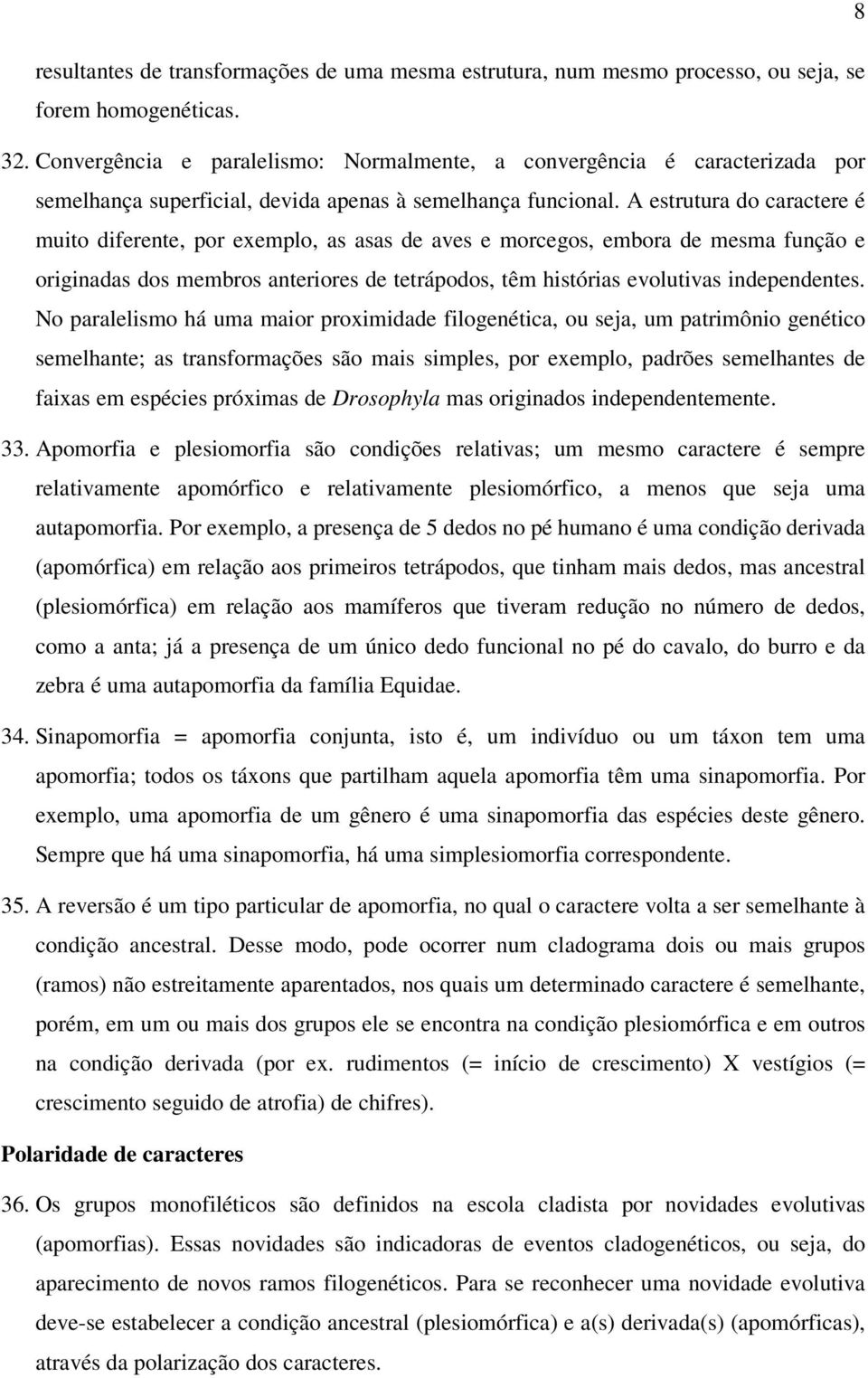 8

resultantes de transformações de uma mesma estrutura, num mesmo processo, ou seja, se forem homogenéticas.

32. Convergência e paralelismo: Normalmente, a convergência é caracterizada por semelhança superficial, devida apenas à semelhança funcional. A estrutura do caractere é muito diferente, por exemplo, as asas de aves e morcegos, embora de mesma função e originadas dos membros anteriores de tetrápodos, têm histórias evolutivas independentes. No paralelismo há uma maior proximidade filogenética, ou seja, um patrimônio genético semelhante; as transformações são mais simples, por exemplo, padrões semelhantes de faixas em espécies próximas de Drosophyla mas originados independentemente.

33. Apomorfia e plesiomorfia são condições relativas; um mesmo caractere é sempre relativamente apomórfico e relativamente plesiomórfico, a menos que seja uma autapomorfia. Por exemplo, a presença de 5 dedos no pé humano é uma condição derivada (apomórfica) em relação aos primeiros tetrápodos, que tinham mais dedos, mas ancestral (plesiomórfica) em relação aos mamíferos que tiveram redução no número de dedos, como a anta; já a presença de um único dedo funcional no pé do cavalo, do burro e da zebra é uma autapomorfia da família Equidae.

34. Sinapomorfia = apomorfia conjunta, isto é, um indivíduo ou um táxon tem uma apomorfia; todos os táxons que partilham aquela apomorfia têm uma sinapomorfia. Por exemplo, uma apomorfia de um gênero é uma sinapomorfia das espécies deste gênero. Sempre que há uma sinapomorfia, há uma simplesiomorfia correspondente.

35. A reversão é um tipo particular de apomorfia, no qual o caractere volta a ser semelhante à condição ancestral. Desse modo, pode ocorrer num cladograma dois ou mais grupos (ramos) não estreitamente aparentados, nos quais um determinado caractere é semelhante, porém, em um ou mais dos grupos ele se encontra na condição plesiomórfica e em outros na condição derivada (por ex. rudimentos (= início de crescimento) X vestígios (= crescimento seguido de atrofia) de chifres).

Polaridade de caracteres

36. Os grupos monofiléticos são definidos na escola cladista por novidades evolutivas (apomorfias). Essas novidades são indicadoras de eventos cladogenéticos, ou seja, do aparecimento de novos ramos filogenéticos. Para se reconhecer uma novidade evolutiva deve-se estabelecer a condição ancestral (plesiomórfica) e a(s) derivada(s) (apomórficas), através da polarização dos caracteres.